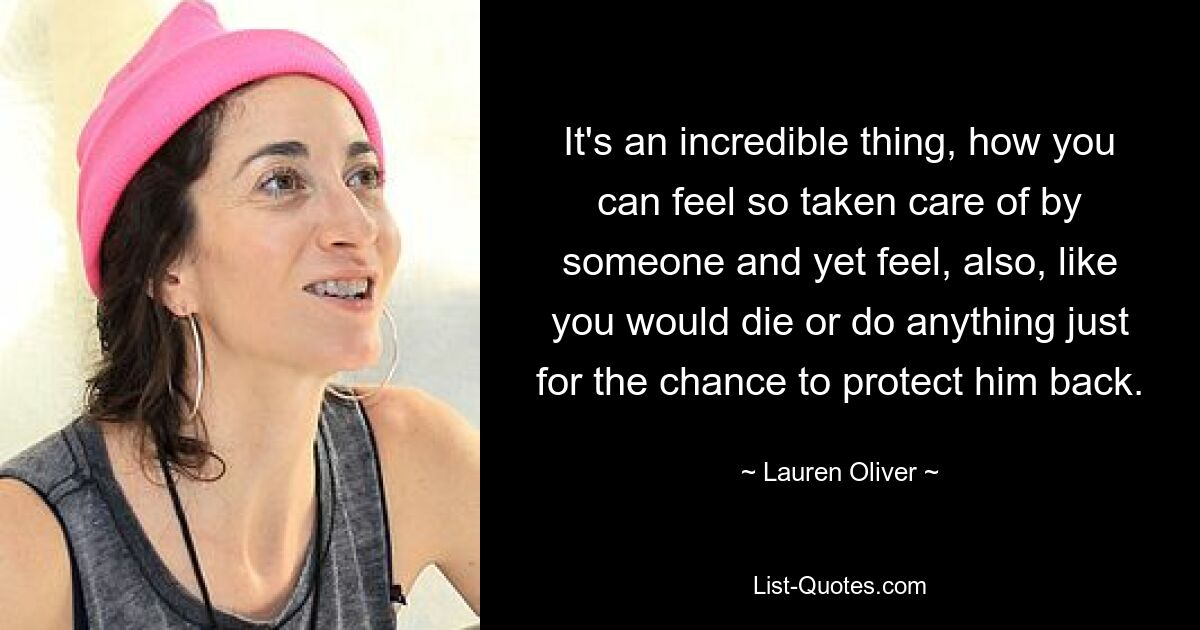 It's an incredible thing, how you can feel so taken care of by someone and yet feel, also, like you would die or do anything just for the chance to protect him back.

~ Lauren Oliver ~

List-Quotes.com